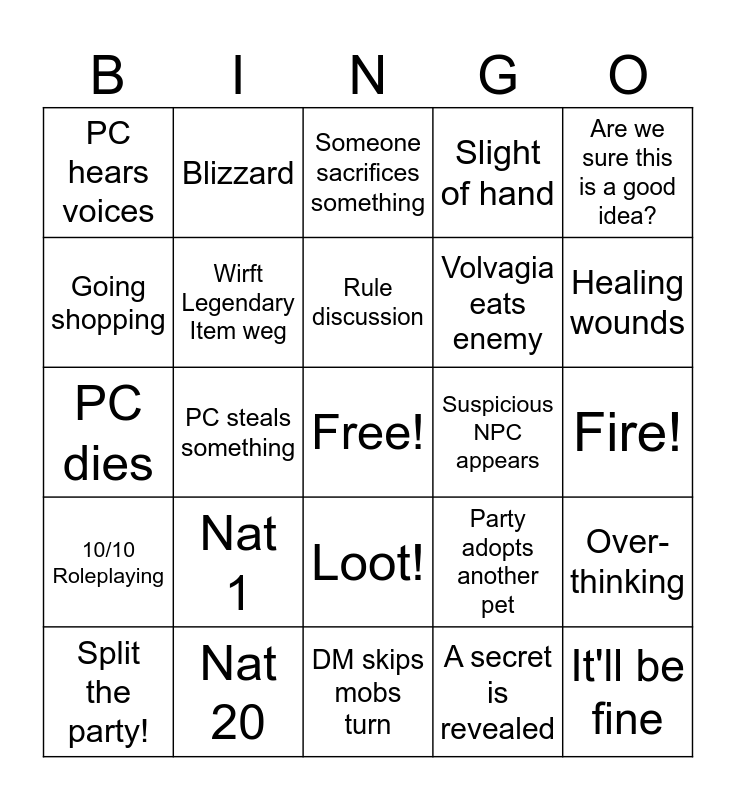 | B | I | N | G | O |
|---|---|---|---|---|
| PC hears voices | Blizzard | Someone sacrifices something | Slight of hand | Are we sure this is a good idea? |
| Going shopping | Wirft Legendary Item weg | Rule discussion | Volvagia eats enemy | Healing wounds |
| PC dies | PC steals something | Free! | Suspicious NPC appears | Fire! |
| 10/10 Roleplaying | Nat 1 | Loot! | Party adopts another pet | Over-thinking |
| Split the party! | Nat 20 | DM skips mobs turn | A secret is revealed | It'll be fine |